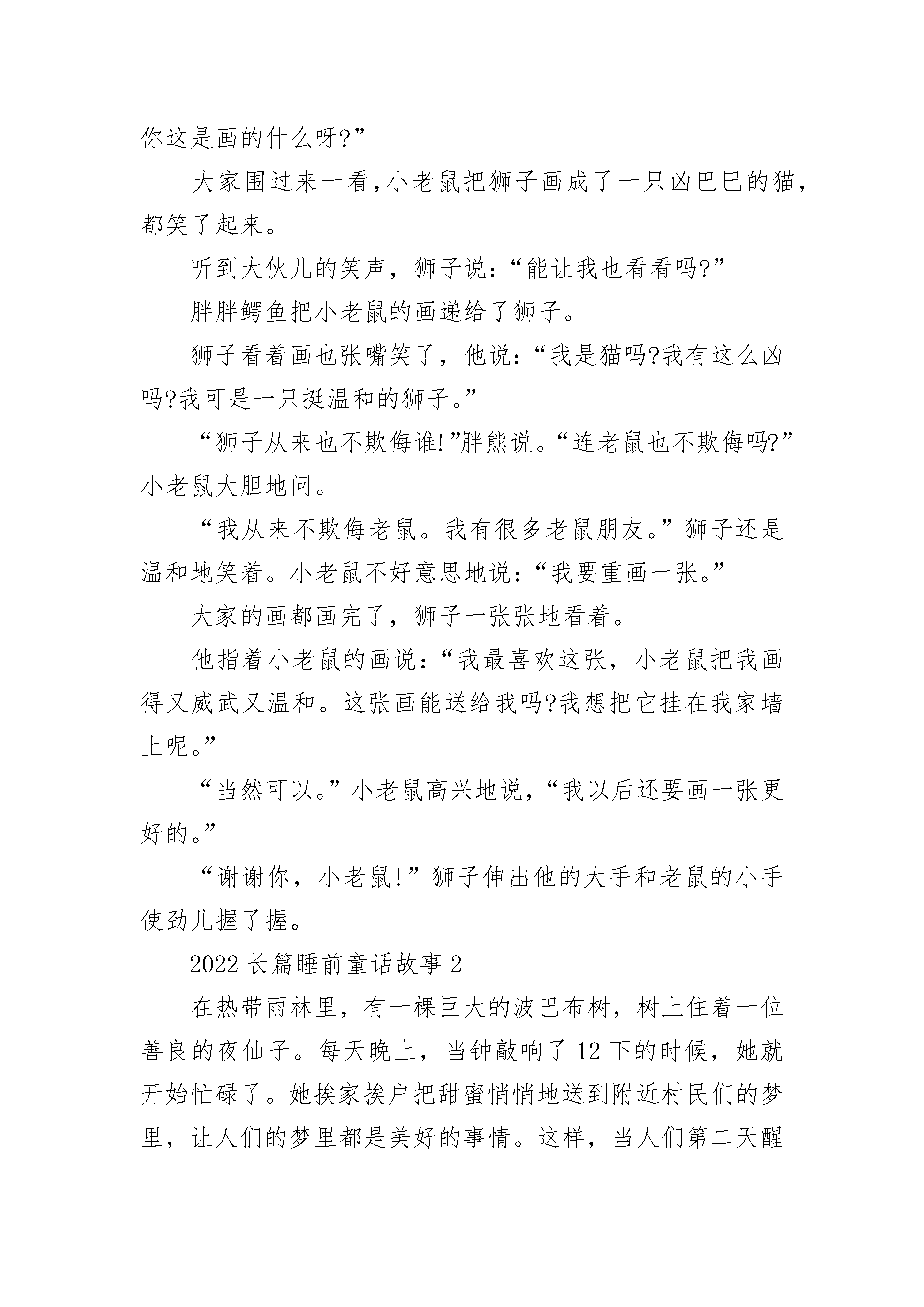 你这是画的什么呀?”

大家围过来一看,小老鼠把狮子画成了一只凶巴巴的猫,都笑了起来。

听到大伙儿的笑声，狮子说:“能让我也看看吗?”

胖胖鳄鱼把小老鼠的画递给了狮子。

狮子看着画也张嘴笑了，他说:“我是猫吗?我有这么凶吗?我可是一只挺温和的狮子。”

“狮子从来也不欺侮谁!”胖熊说。“连老鼠也不欺侮吗?”小老鼠大胆地问。

“我从来不欺侮老鼠。我有很多老鼠朋友。”狮子还是温和地笑着。小老鼠不好意思地说:“我要重画一张。”

大家的画都画完了，狮子一张张地看着。

他指着小老鼠的画说:“我最喜欢这张，小老鼠把我画得又威武又温和。这张画能送给我吗?我想把它挂在我家墙上呢。”

“当然可以。”小老鼠高兴地说,“我以后还要画一张更好的。”

“谢谢你，小老鼠!”狮子伸出他的大手和老鼠的小手使劲儿握了握。

2022 长篇睡前童话故事 2

在热带雨林里，有一棵巨大的波巴布树，树上住着一位善良的夜仙子。每天晚上，当钟敲响了 12 下的时候，她就开始忙碌了。她挨家挨户把甜蜜悄悄地送到附近村民们的梦里，让人们的梦里都是美好的事情。这样，当人们第二天醒